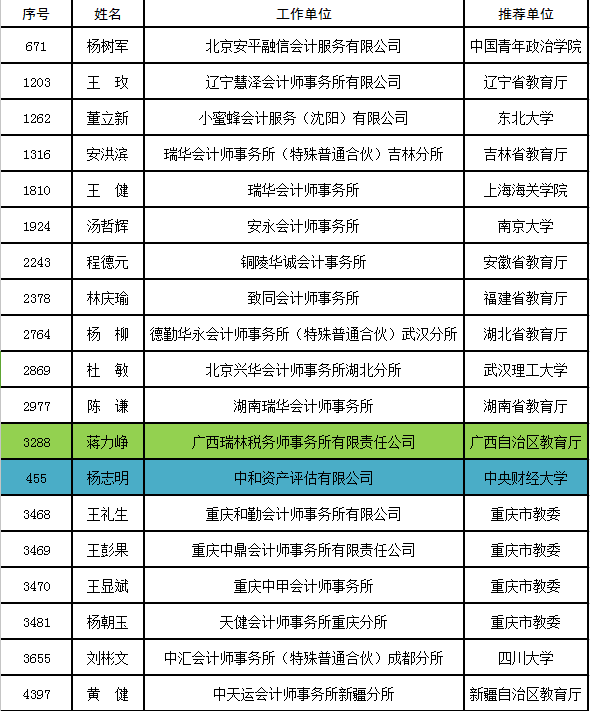 | 序号 | 姓名 | 工作单位 | 推荐单位 |
|---|---|---|---|
| 671 | 杨树军 | 北京安平融信会计服务有限公司 | 中国青年政治学院 |
| 1203 | 王 玫 | 辽宁慧泽会计师事务所有限公司 | 辽宁省教育厅 |
| 1262 | 董立新 | 小蜜蜂会计服务（沈阳）有限公司 | 东北大学 |
| 1316 | 安洪滨 | 瑞华会计师事务所（特殊普通合伙）吉林分所 | 吉林省教育厅 |
| 1810 | 王 健 | 瑞华会计师事务所 | 上海海关学院 |
| 1924 | 汤哲辉 | 安永会计师事务所 | 南京大学 |
| 2243 | 程德元 | 铜陵华诚会计事务所 | 安徽省教育厅 |
| 2378 | 林庆瑜 | 致同会计师事务所 | 福建省教育厅 |
| 2764 | 杨 柳 | 德勤华永会计师事务所（特殊普通合伙）武汉分所 | 湖北省教育厅 |
| 2869 | 杜 敏 | 北京兴华会计师事务所湖北分所 | 武汉理工大学 |
| 2977 | 陈 谦 | 湖南瑞华会计师事务所 | 湖南省教育厅 |
| 3288 | 蒋力峥 | 广西瑞林税务师事务所有限责任公司 | 广西自治区教育厅 |
| 455 | 杨志明 | 中和资产评估有限公司 | 中央财经大学 |
| 3468 | 王礼生 | 重庆和勤会计师事务所有限公司 | 重庆市教委 |
| 3469 | 王彭果 | 重庆中鼎会计师事务所有限责任公司 | 重庆市教委 |
| 3470 | 王显斌 | 重庆中甲会计师事务所 | 重庆市教委 |
| 3481 | 杨朝玉 | 天健会计师事务所重庆分所 | 重庆市教委 |
| 3655 | 刘彬文 | 中汇会计师事务所（特殊普通合伙）成都分所 | 四川大学 |
| 4397 | 黄 健 | 中天运会计师事务所新疆分所 | 新疆自治区教育厅 |